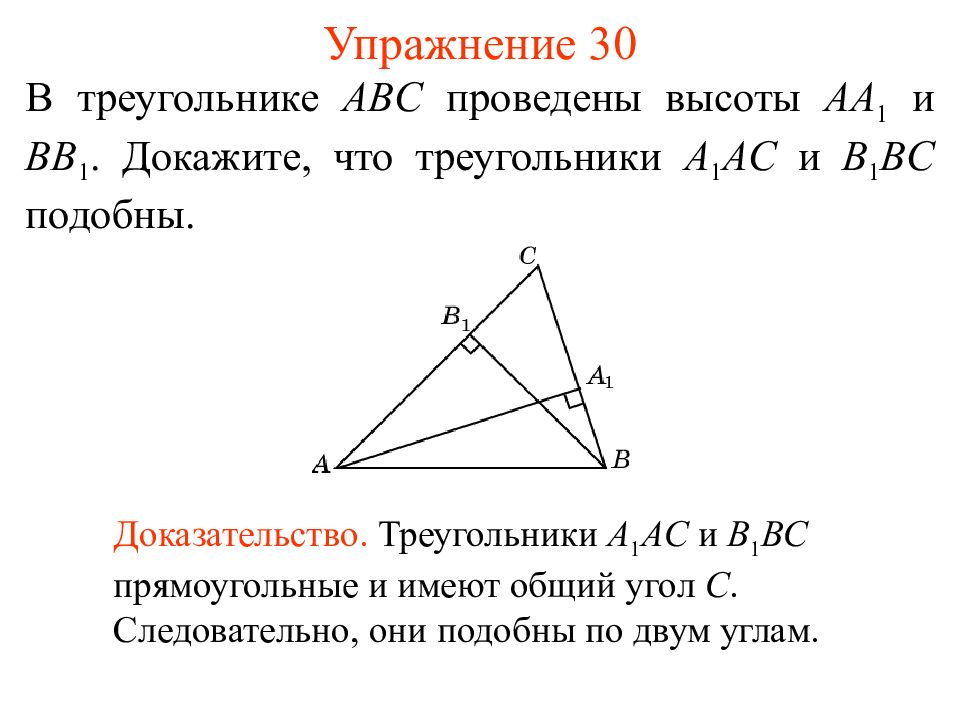 Упражнение 30

В треугольнике $ABC$ проведены высоты $AA_1$ и $BB_1$. Докажите, что треугольники $A_1AC$ и $B_1BC$ подобны.

$C$
$B_1$
$A_1$
$A$
$B$

Доказательство. Треугольники $A_1AC$ и $B_1BC$ прямоугольные и имеют общий угол $C$. Следовательно, они подобны по двум углам.